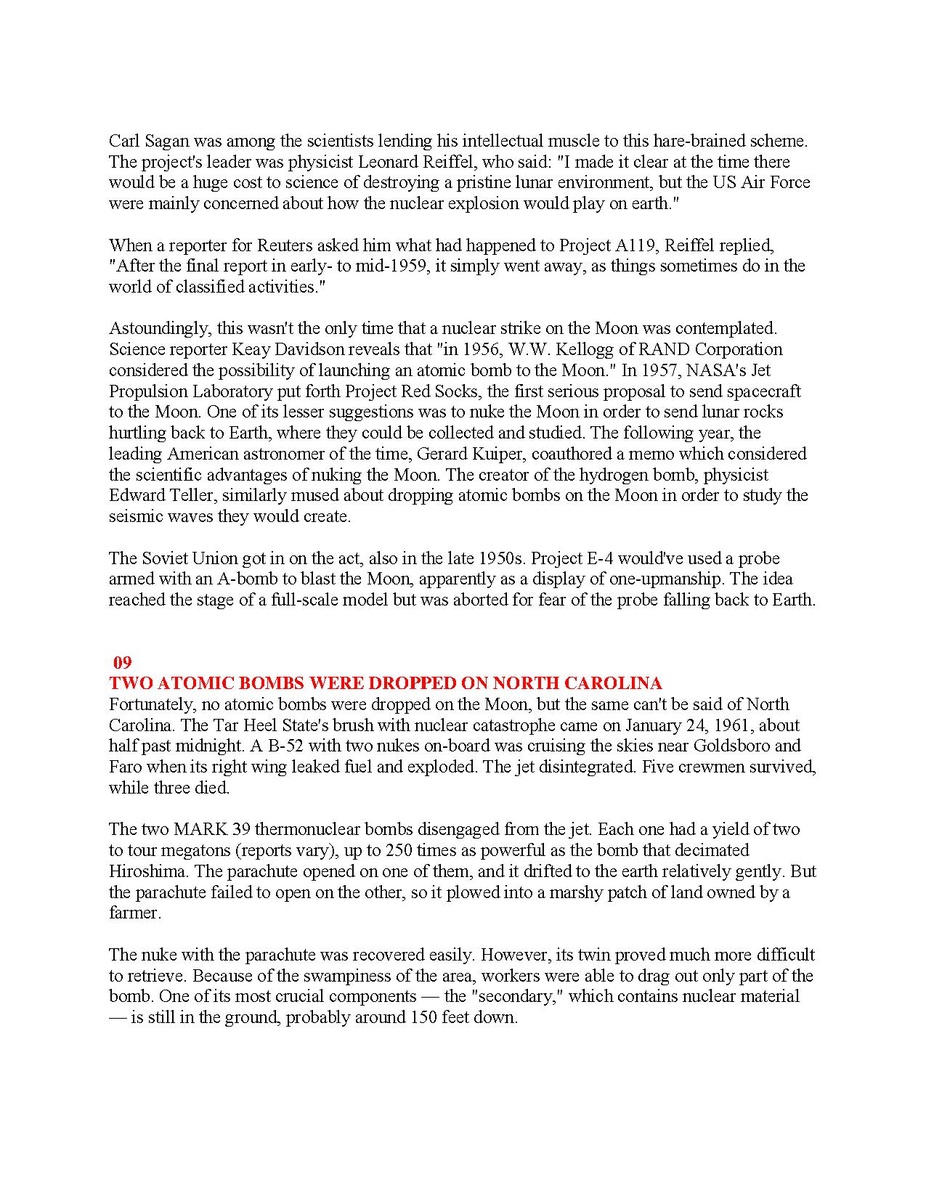 Carl Sagan was among the scientists lending his intellectual muscle to this hare-brained scheme. The project's leader was physicist Leonard Reiffel, who said: "I made it clear at the time there would be a huge cost to science of destroying a pristine lunar environment, but the US Air Force were mainly concerned about how the nuclear explosion would play on earth."

When a reporter for Reuters asked him what had happened to Project A119, Reiffel replied, "After the final report in early- to mid-1959, it simply went away, as things sometimes do in the world of classified activities."

Astoundingly, this wasn't the only time that a nuclear strike on the Moon was contemplated. Science reporter Keay Davidson reveals that "in 1956, W.W. Kellogg of RAND Corporation considered the possibility of launching an atomic bomb to the Moon." In 1957, NASA's Jet Propulsion Laboratory put forth Project Red Socks, the first serious proposal to send spacecraft to the Moon. One of its lesser suggestions was to nuke the Moon in order to send lunar rocks hurtling back to Earth, where they could be collected and studied. The following year, the leading American astronomer of the time, Gerard Kuiper, coauthored a memo which considered the scientific advantages of nuking the Moon. The creator of the hydrogen bomb, physicist Edward Teller, similarly mused about dropping atomic bombs on the Moon in order to study the seismic waves they would create.

The Soviet Union got in on the act, also in the late 1950s. Project E-4 would've used a probe armed with an A-bomb to blast the Moon, apparently as a display of one-upmanship. The idea reached the stage of a full-scale model but was aborted for fear of the probe falling back to Earth.

09
TWO ATOMIC BOMBS WERE DROPPED ON NORTH CAROLINA
Fortunately, no atomic bombs were dropped on the Moon, but the same can't be said of North Carolina. The Tar Heel State's brush with nuclear catastrophe came on January 24, 1961, about half past midnight. A B-52 with two nukes on-board was cruising the skies near Goldsboro and Faro when its right wing leaked fuel and exploded. The jet disintegrated. Five crewmen survived, while three died.

The two MARK 39 thermonuclear bombs disengaged from the jet. Each one had a yield of two to tour megatons (reports vary), up to 250 times as powerful as the bomb that decimated Hiroshima. The parachute opened on one of them, and it drifted to the earth relatively gently. But the parachute failed to open on the other, so it plowed into a marshy patch of land owned by a farmer.

The nuke with the parachute was recovered easily. However, its twin proved much more difficult to retrieve. Because of the swampiness of the area, workers were able to drag out only part of the bomb. One of its most crucial components — the "secondary," which contains nuclear material — is still in the ground, probably around 150 feet down.